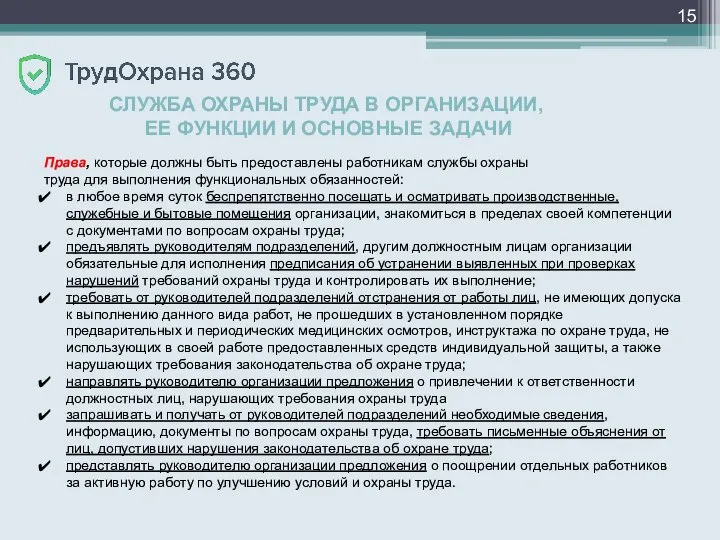 15

ТрудОхрана 360

СЛУЖБА ОХРАНЫ ТРУДА В ОРГАНИЗАЦИИ, ЕЕ ФУНКЦИИ И ОСНОВНЫЕ ЗАДАЧИ

Права, которые должны быть предоставлены работникам службы охраны труда для выполнения функциональных обязанностей:

✔ в любое время суток беспрепятственно посещать и осматривать производственные, служебные и бытовые помещения организации, знакомиться в пределах своей компетенции с документами по вопросам охраны труда;

✔ предъявлять руководителям подразделений, другим должностным лицам организации обязательные для исполнения предписания об устранении выявленных при проверках нарушений требований охраны труда и контролировать их выполнение;

✔ требовать от руководителей подразделений отстранения от работы лиц, не имеющих допуска к выполнению данного вида работ, не прошедших в установленном порядке предварительных и периодических медицинских осмотров, инструктажа по охране труда, не использующих в своей работе предоставленных средств индивидуальной защиты, а также нарушающих требования законодательства об охране труда;

✔ направлять руководителю организации предложения о привлечении к ответственности должностных лиц, нарушающих требования охраны труда

✔ запрашивать и получать от руководителей подразделений необходимые сведения, информацию, документы по вопросам охраны труда, требовать письменные объяснения от лиц, допустивших нарушения законодательства об охране труда;

✔ представлять руководителю организации предложения о поощрении отдельных работников за активную работу по улучшению условий и охраны труда.